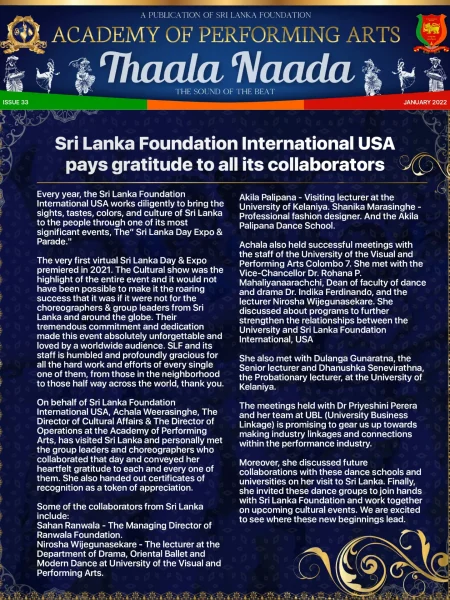 A PUBLICATION OF SRI LANKA FOUNDATION

ACADEMY OF PERFORMING ARTS

Thaala Naada

THE SOUND OF THE BEAT

ISSUE 33

JANUARY 2022

Sri Lanka Foundation International USA pays gratitude to all its collaborators

Every year, the Sri Lanka Foundation International USA works diligently to bring the sights, tastes, colors, and culture of Sri Lanka to the people through one of its most significant events, The" Sri Lanka Day Expo & Parade."

The very first virtual Sri Lanka Day & Expo premiered in 2021. The Cultural show was the highlight of the entire event and it would not have been possible to make it the roaring success that it was if it were not for the choreographers & group leaders from Sri Lanka and around the globe. Their tremendous commitment and dedication made this event absolutely unforgettable and loved by a worldwide audience. SLF and its staff is humbled and profoundly gracious for all the hard work and efforts of every single one of them, from those in the neighborhood to those half way across the world, thank you.

On behalf of Sri Lanka Foundation International USA, Achala Weerasinghe, The Director of Cultural Affairs & The Director of Operations at the Academy of Performing Arts, has visited Sri Lanka and personally met the group leaders and choreographers who collaborated that day and conveyed her heartfelt gratitude to each and every one of them. She also handed out certificates of recognition as a token of appreciation.

Some of the collaborators from Sri Lanka include:
Sahan Ranwala - The Managing Director of Ranwala Foundation.
Nirosha Wijegunasekare - The lecturer at the Department of Drama, Oriental Ballet and Modern Dance at University of the Visual and Performing Arts.

Akila Palipana - Visiting lecturer at the University of Kelaniya. Shanika Marasinghe - Professional fashion designer. And the Akila Palipana Dance School.

Achala also held successful meetings with the staff of the University of the Visual and Performing Arts Colombo 7. She met with the Vice-Chancellor Dr. Rohana P. Mahaliyanaarachchi, Dean of faculty of dance and drama Dr. Indika Ferdinando, and the lecturer Nirosha Wijegunasekare. She discussed about programs to further strengthen the relationships between the University and Sri Lanka Foundation International, USA

She also met with Dulanga Gunaratna, the Senior lecturer and Dhanushka Senevirathna, the Probationary lecturer, at the University of Kelaniya.

The meetings held with Dr Priyeshini Perera and her team at UBL (University Business Linkage) is promising to gear us up towards making industry linkages and connections within the performance industry.

Moreover, she discussed future collaborations with these dance schools and universities on her visit to Sri Lanka. Finally, she invited these dance groups to join hands with Sri Lanka Foundation and work together on upcoming cultural events. We are excited to see where these new beginnings lead.